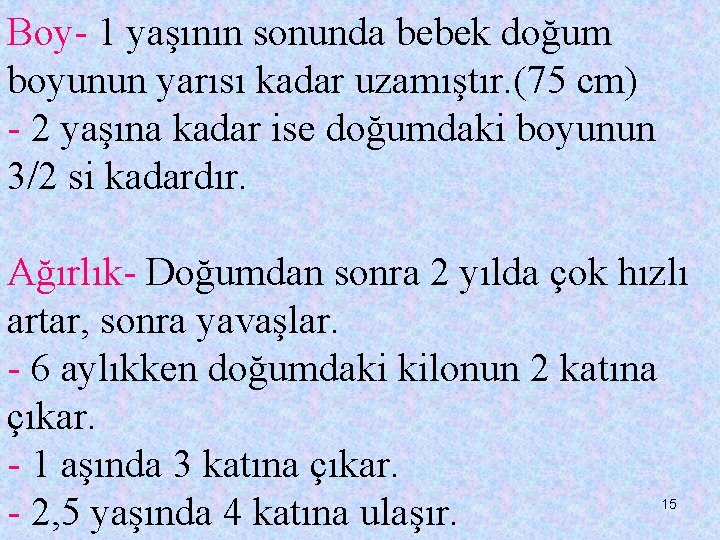 Boy- 1 yaşının sonunda bebek doğum boyunun yarısı kadar uzamıştır.(75 cm)
- 2 yaşına kadar ise doğumdaki boyunun 3/2 si kadardır.

Ağırlık- Doğumdan sonra 2 yılda çok hızlı artar, sonra yavaşlar.
- 6 aylıkken doğumdaki kilonun 2 katına çıkar.
- 1 aşında 3 katına çıkar.
- 2,5 yaşında 4 katına ulaşır.

15